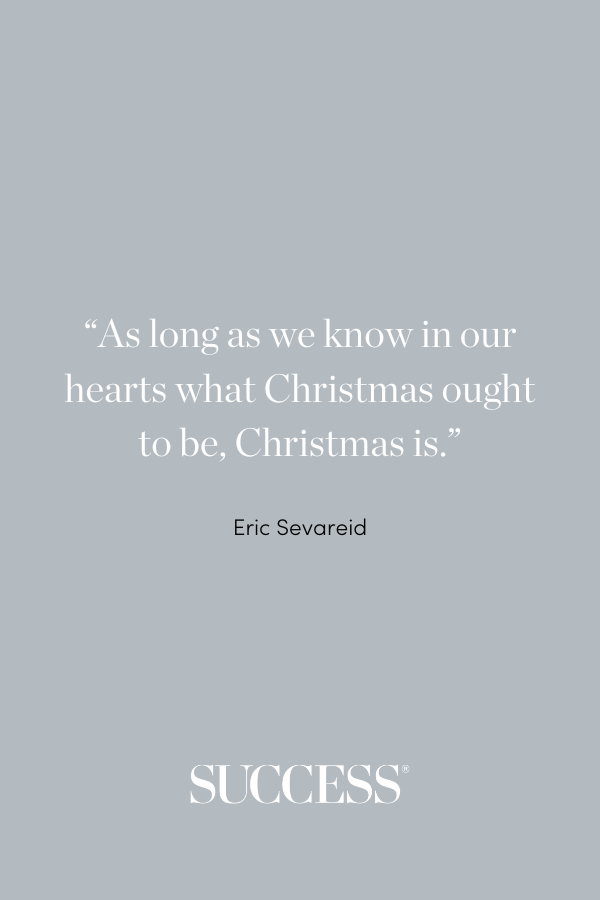 “As long as we know in our hearts what Christmas ought to be, Christmas is.”

Eric Sevareid

SUCCESS®